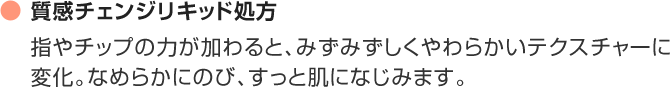 質感チェンジリキッド処方

指やチップの力が加わると、みずみずしくやわらかいテクスチャーに変化。なめらかにのび、すっと肌になじみます。